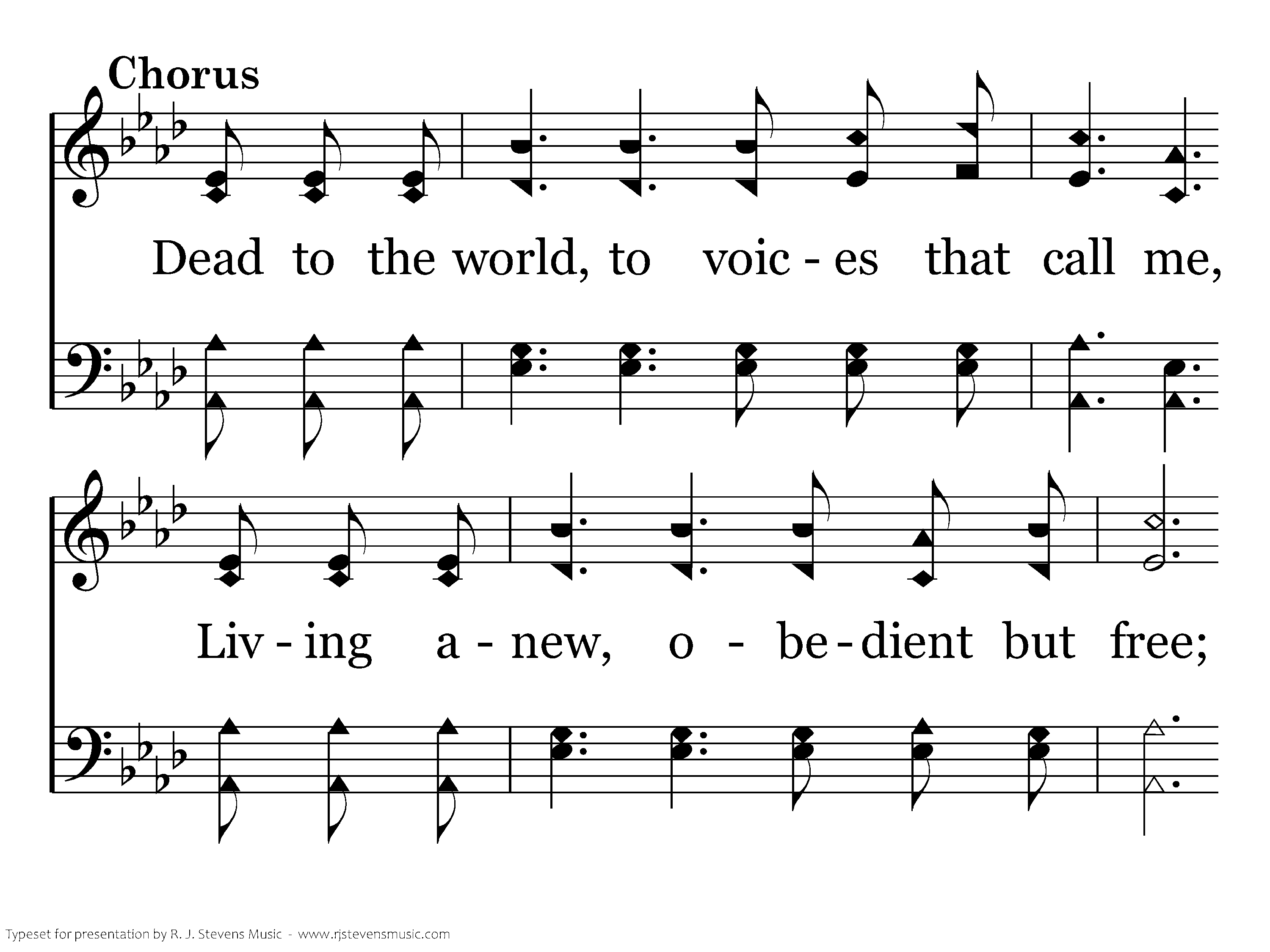 Chorus

Dead to the world, to voic - es that call me,

Liv - ing a - new, o - be - dient but free;

Typeset for presentation by R. J. Stevens Music - www.rjstevensmusic.com